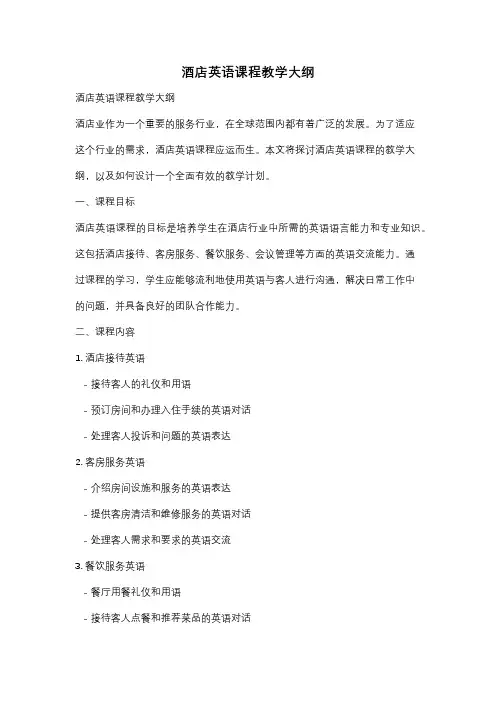 酒店英语课程教学大纲

酒店英语课程教学大纲

酒店业作为一个重要的服务行业，在全球范围内都有着广泛的发展。为了适应这个行业的需求，酒店英语课程应运而生。本文将探讨酒店英语课程的教学大纲，以及如何设计一个全面有效的教学计划。

一、课程目标

酒店英语课程的目标是培养学生在酒店行业中所需的英语语言能力和专业知识。这包括酒店接待、客房服务、餐饮服务、会议管理等方面的英语交流能力。通过课程的学习，学生应能够流利地使用英语与客人进行沟通，解决日常工作中的问题，并具备良好的团队合作能力。

二、课程内容

1. 酒店接待英语

- 接待客人的礼仪和用语

- 预订房间和办理入住手续的英语对话

- 处理客人投诉和问题的英语表达

2. 客房服务英语

- 介绍房间设施和服务的英语表达

- 提供客房清洁和维修服务的英语对话

- 处理客人需求和要求的英语交流

3. 餐饮服务英语

- 餐厅用餐礼仪和用语

- 接待客人点餐和推荐菜品的英语对话